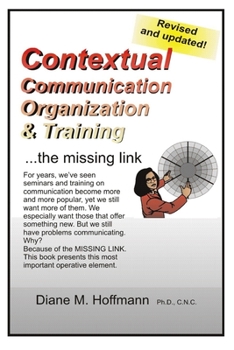 Revised and updated!

Contextual
Communication
Organization
& Training

...the missing link

For years, we've seen seminars and training on communication become more and more popular, yet we still want more of them. We especially want those that offer something new. But we still have problems communicating. Why?
Because of the MISSING LINK. This book presents this most important operative element.

Diane M. Hoffmann Ph.D., C.N.C.